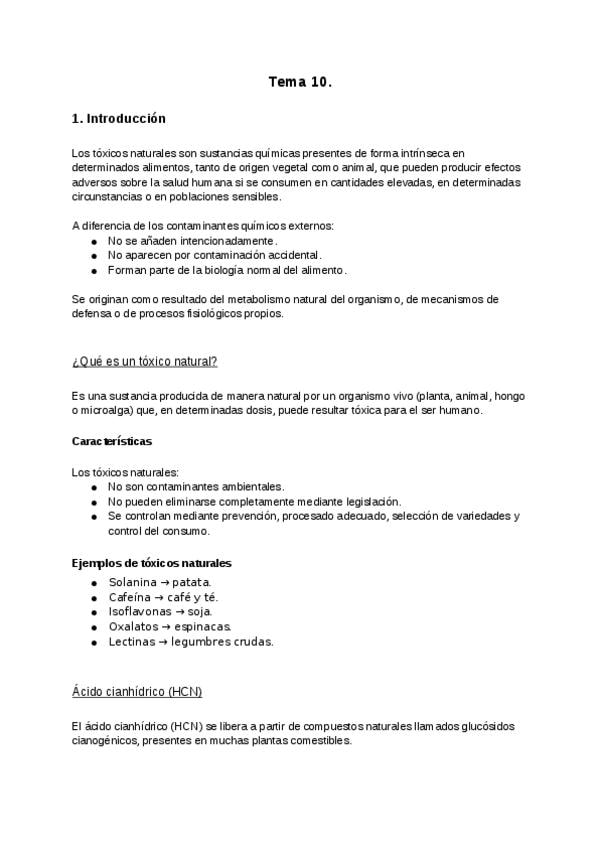 Tema 10.

1. Introducción

Los tóxicos naturales son sustancias químicas presentes de forma intrínseca en determinados alimentos, tanto de origen vegetal como animal, que pueden producir efectos adversos sobre la salud humana si se consumen en cantidades elevadas, en determinadas circunstancias o en poblaciones sensibles.

A diferencia de los contaminantes químicos externos:
• No se añaden intencionadamente.
• No aparecen por contaminación accidental.
• Forman parte de la biología normal del alimento.

Se originan como resultado del metabolismo natural del organismo, de mecanismos de defensa o de procesos fisiológicos propios.

¿Qué es un tóxico natural?

Es una sustancia producida de manera natural por un organismo vivo (planta, animal, hongo o microalga) que, en determinadas dosis, puede resultar tóxica para el ser humano.

Características

Los tóxicos naturales:
• No son contaminantes ambientales.
• No pueden eliminarse completamente mediante legislación.
• Se controlan mediante prevención, procesado adecuado, selección de variedades y control del consumo.

Ejemplos de tóxicos naturales
• Solanina → patata.
• Cafeína → café y té.
• Isoflavonas → soja.
• Oxalatos → espinacas.
• Lectinas → legumbres crudas.

Ácido cianhídrico (HCN)

El ácido cianhídrico (HCN) se libera a partir de compuestos naturales llamados glucósidos cianogénicos, presentes en muchas plantas comestibles.